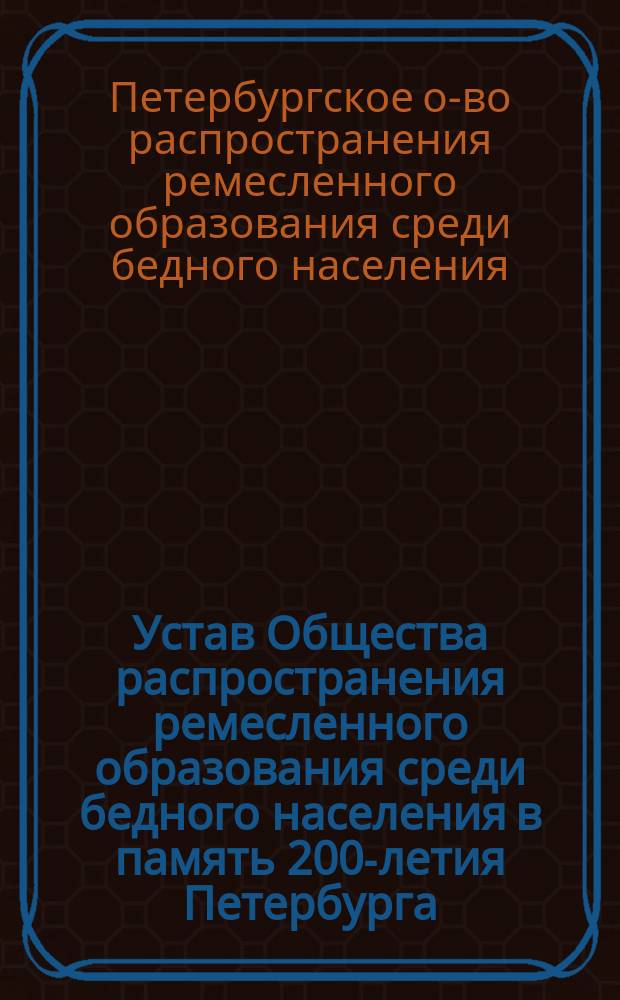 Петербургское о-во распространения ремесленного образования среди бедного населения

Устав Общества распространения ремесленного образования среди бедного населения в память 200-летия Петербурга